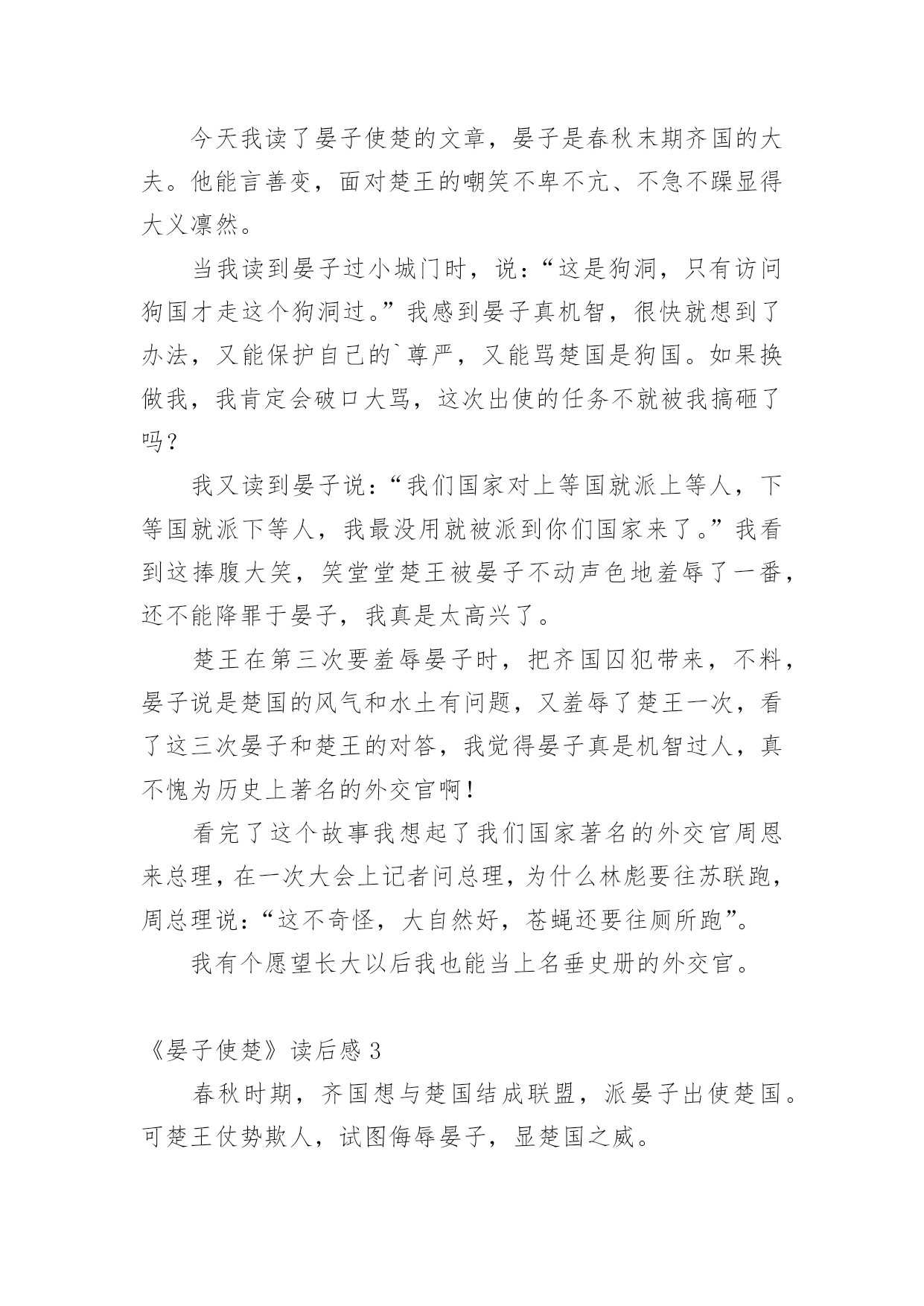 今天我读了晏子使楚的文章，晏子是春秋末期齐国的大夫。他能言善变，面对楚王的嘲笑不卑不亢、不急不躁显得大义凛然。

当我读到晏子过小城门时，说：“这是狗洞，只有访问狗国才走这个狗洞过。”我感到晏子真机智，很快就想到了办法，又能保护自己的`尊严，又能骂楚国是狗国。如果换做我，我肯定会破口大骂，这次出使的任务不就被我搞砸了吗？

我又读到晏子说：“我们国家对上等国就派上等人，下等国就派下等人，我最没用就被派到你们国家来了。”我看到这捧腹大笑，笑堂堂楚王被晏子不动声色地羞辱了一番，还不能降罪于晏子，我真是太高兴了。

楚王在第三次要羞辱晏子时，把齐国囚犯带来，不料，晏子说是楚国的风气和水土有问题，又羞辱了楚王一次，看了这三次晏子和楚王的对答，我觉得晏子真是机智过人，真不愧为历史上著名的外交官啊！

看完了这个故事我想起了我们国家著名的外交官周恩来总理，在一次大会上记者问总理，为什么林彪要往苏联跑，周总理说：“这不奇怪，大自然好，苍蝇还要往厕所跑”。

我有个愿望长大以后我也能当上名垂史册的外交官。

《晏子使楚》读后感 3

春秋时期，齐国想与楚国结成联盟，派晏子出使楚国。可楚王仗势欺人，试图侮辱晏子，显楚国之威。